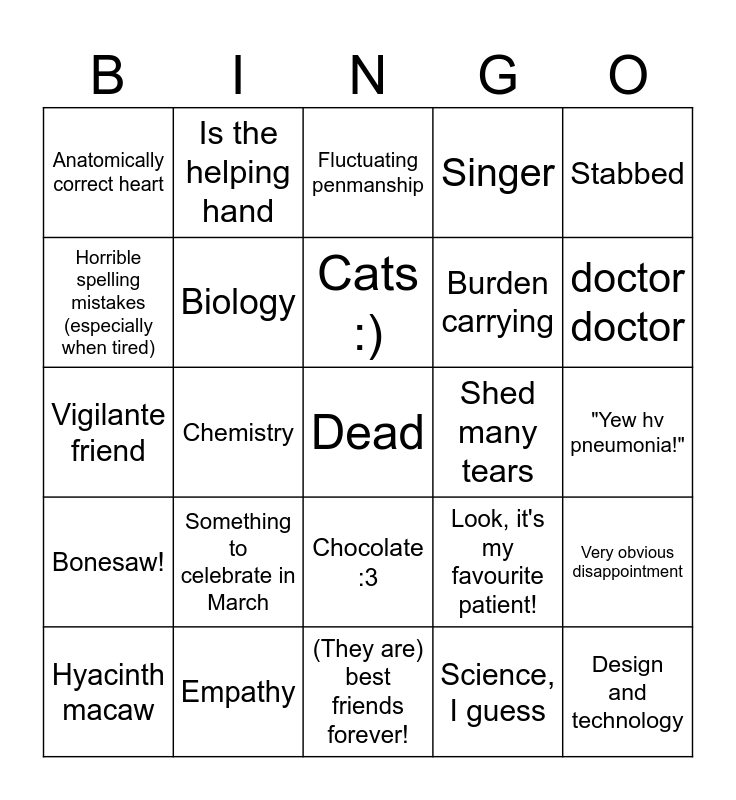 | B | I | N | G | O |
|---|---|---|---|---|
| Anatomically correct heart | Is the helping hand | Fluctuating penmanship | Singer | Stabbed |
| Horrible spelling mistakes (especially when tired) | Biology | Cats :) | Burden carrying | doctor doctor |
| Vigilante friend | Chemistry | Dead | Shed many tears | "Yew hv pneumonia!" |
| Bonesaw! | Something to celebrate in March | Chocolate :3 | Look, it's my favourite patient! | Very obvious disappointment |
| Hyacinth macaw | Empathy | (They are) best friends forever! | Science, I guess | Design and technology |